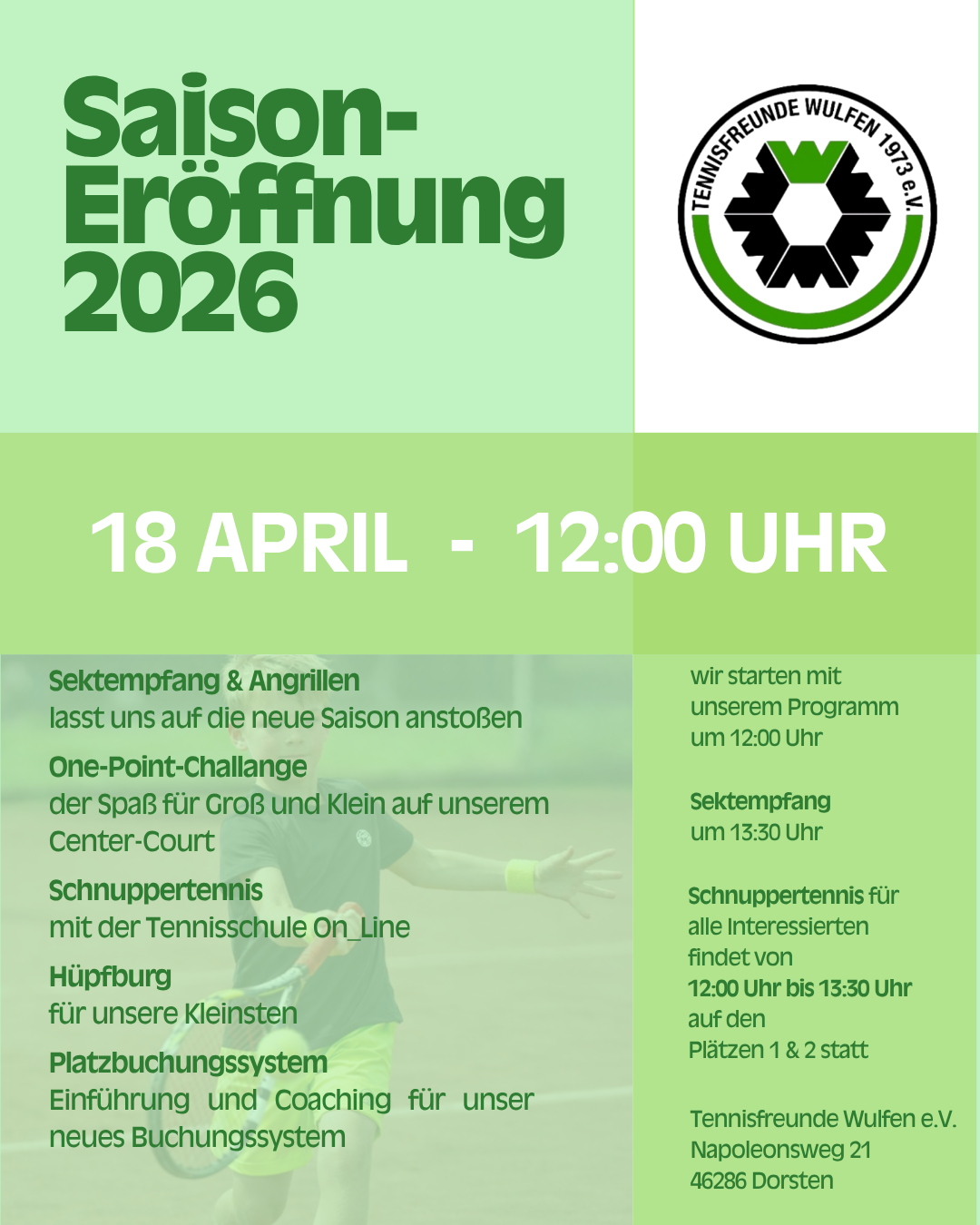 Saison-
Eröffnung
2026

TENNISFREUNDE WULFEN 1973 e.V.

18 APRIL - 12:00 UHR

Sektempfang & Angrillen
lasst uns auf die neue Saison anstoßen

One-Point-Challange
der Spaß für Groß und Klein auf unserem Center-Court

Schnuppertennis
mit der Tennisschule On_Line

Hüpfburg
für unsere Kleinsten

Platzbuchungssystem
Einführung und Coaching für unser neues Buchungssystem

wir starten mit unserem Programm um 12:00 Uhr

Sektempfang
um 13:30 Uhr

Schnuppertennis für alle Interessierten findet von 12:00 Uhr bis 13:30 Uhr auf den Plätzen 1 & 2 statt

Tennisfreunde Wulfen e.V.
Napoleonsweg 21
46286 Dorsten